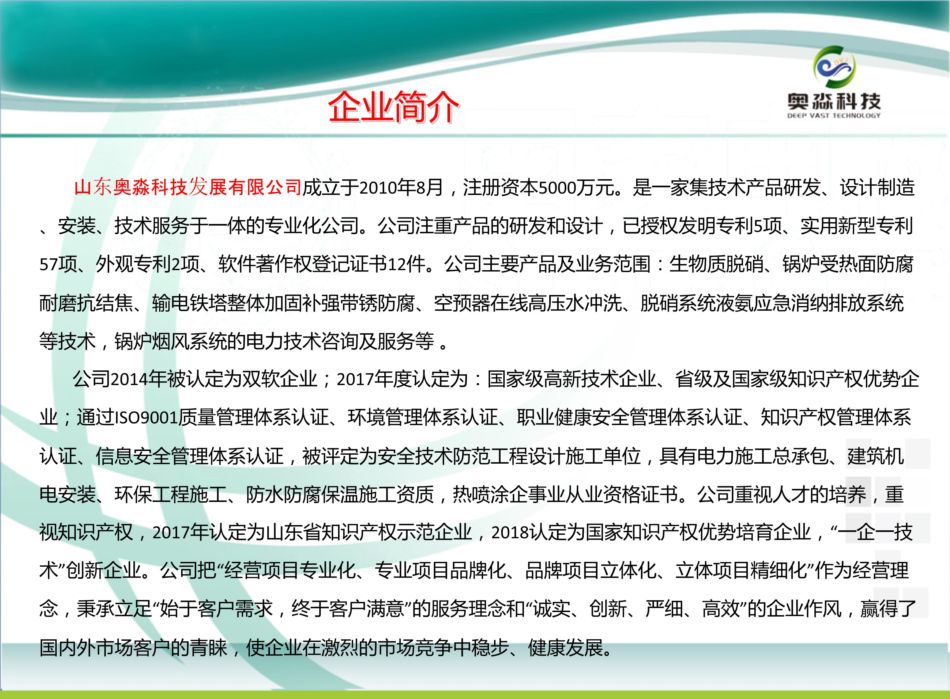 企业简介

奥淼科技
DEEP VAST TECHNOLOGY

山东奥淼科技发展有限公司成立于2010年8月，注册资本5000万元。是一家集技术产品研发、设计制造、安装、技术服务于一体的专业化公司。公司注重产品的研发和设计，已授权发明专利5项、实用新型专利57项、外观专利2项、软件著作权登记证书12件。公司主要产品及业务范围：生物质脱硝、锅炉受热面防腐耐磨抗结焦、输电铁塔整体加固补强带锈防腐、空预器在线高压水冲洗、脱硝系统液氨应急消纳排放系统等技术，锅炉烟风系统的电力技术咨询及服务等 。

公司2014年被认定为双软企业；2017年度认定为：国家级高新技术企业、省级及国家级知识产权优势企业；通过ISO9001质量管理体系认证、环境管理体系认证、职业健康安全管理体系认证、知识产权管理体系认证、信息安全管理体系认证，被评定为安全技术防范工程设计施工单位，具有电力施工总承包、建筑机电安装、环保工程施工、防水防腐保温施工资质，热喷涂企事业从业资格证书。公司重视人才的培养，重视知识产权，2017年认定为山东省知识产权示范企业，2018认定为国家知识产权优势培育企业，“一企一技术”创新企业。公司把“经营项目专业化、专业项目品牌化、品牌项目立体化、立体项目精细化”作为经营理念，秉承立足“始于客户需求，终于客户满意”的服务理念和“诚实、创新、严细、高效”的企业作风，赢得了国内外市场客户的青睐，使企业在激烈的市场竞争中稳步、健康发展。